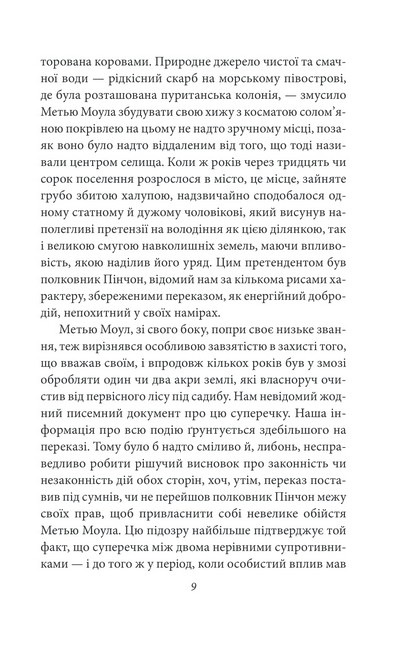 торована коровами. Природне джерело чистої та смачної води — рідкісний скарб на морському півострові, де була розташована пуританська колонія, — змусило Метью Моула збудувати свою хижу з косматою солом'яною покрівлею на цьому не надто зручному місці, позаяк воно було надто віддаленим від того, що тоді називали центром селища. Коли ж років через тридцять чи сорок поселення розрослося в місто, це місце, зайняте грубо збитою халупою, надзвичайно сподобалося одному статному й дужому чоловікові, який висунув наполегливі претензії на володіння як цією ділянкою, так і великою смугою навколишніх земель, маючи впливовість, якою наділив його уряд. Цим претендентом був полковник Пінчон, відомий нам за кількома рисами характеру, збереженими переказом, як енергійний добродій, непохитний у своїх намірах.

Метью Моул, зі свого боку, попри своє низьке звання, теж вирізнявся особливою завзятістю в захисті того, що вважав своїм, і впродовж кількох років був у змозі обробляти один чи два акри землі, які власноруч очистив від первісного лісу під садибу. Нам невідомий жодний писемний документ про цю суперечку. Наша інформація про всю подію ґрунтується здебільшого на переказі. Тому було б надто сміливо й, либонь, несправедливо робити рішучий висновок про законність чи незаконність дій обох сторін, хоч, утім, переказ поставив під сумнів, чи не перейшов полковник Пінчон межу своїх прав, щоб привласнити собі невелике обійстя Метью Моула. Цю підозру найбільше підтверджує той факт, що суперечка між двома нерівними супротивниками — і до того ж у період, коли особистий вплив мав

9